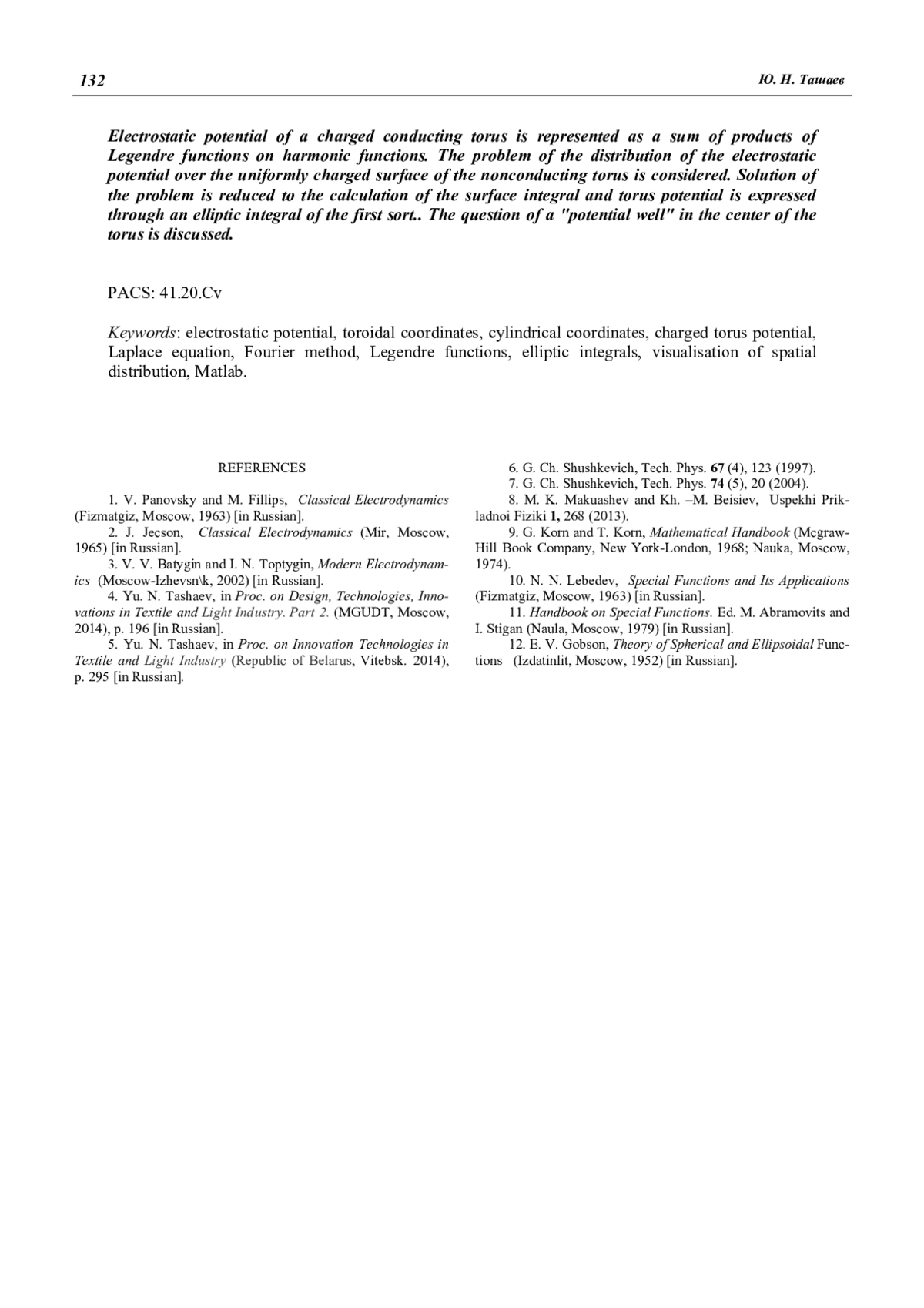 132 Ю. Н. Ташаев

Electrostatic potential of a charged conducting torus is represented as a sum of products of Legendre functions on harmonic functions. The problem of the distribution of the electrostatic potential over the uniformly charged surface of the nonconducting torus is considered. Solution of the problem is reduced to the calculation of the surface integral and torus potential is expressed through an elliptic integral of the first sort.. The question of a "potential well" in the center of the torus is discussed.

PACS: 41.20.Cv

Keywords: electrostatic potential, toroidal coordinates, cylindrical coordinates, charged torus potential, Laplace equation, Fourier method, Legendre functions, elliptic integrals, visualisation of spatial distribution, Matlab.

REFERENCES

1. V. Panovsky and M. Fillips, Classical Electrodynamics (Fizmatgiz, Moscow, 1963) [in Russian].
2. J. Jecson, Classical Electrodynamics (Mir, Moscow, 1965) [in Russian].
3. V. V. Batygin and I. N. Toptygin, Modern Electrodynamics (Moscow-Izhevsn\k, 2002) [in Russian].
4. Yu. N. Tashaev, in Proc. on Design, Technologies, Innovations in Textile and Light Industry. Part 2. (MGUDT, Moscow, 2014), p. 196 [in Russian].
5. Yu. N. Tashaev, in Proc. on Innovation Technologies in Textile and Light Industry (Republic of Belarus, Vitebsk. 2014), p. 295 [in Russian].
6. G. Ch. Shushkevich, Tech. Phys. 67 (4), 123 (1997).
7. G. Ch. Shushkevich, Tech. Phys. 74 (5), 20 (2004).
8. M. K. Makuashev and Kh. –M. Beisiev, Uspekhi Prikladnoi Fiziki 1, 268 (2013).
9. G. Korn and T. Korn, Mathematical Handbook (Mcgraw-Hill Book Company, New York-London, 1968; Nauka, Moscow, 1974).
10. N. N. Lebedev, Special Functions and Its Applications (Fizmatgiz, Moscow, 1963) [in Russian].
11. Handbook on Special Functions. Ed. M. Abramovits and I. Stigan (Naula, Moscow, 1979) [in Russian].
12. E. V. Gobson, Theory of Spherical and Ellipsoidal Functions (Izdatinlit, Moscow, 1952) [in Russian].